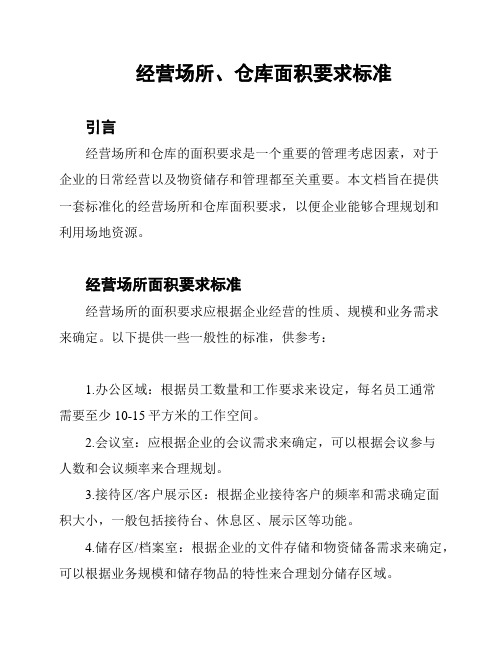 经营场所、仓库面积要求标准

引言

经营场所和仓库的面积要求是一个重要的管理考虑因素，对于企业的日常经营以及物资储存和管理都至关重要。本文档旨在提供一套标准化的经营场所和仓库面积要求，以便企业能够合理规划和利用场地资源。

经营场所面积要求标准

经营场所的面积要求应根据企业经营的性质、规模和业务需求来确定。以下提供一些一般性的标准，供参考：

1.办公区域：根据员工数量和工作要求来设定，每名员工通常需要至少 10-15 平方米的工作空间。

2.会议室：应根据企业的会议需求来确定，可以根据会议参与人数和会议频率来合理规划。

3.接待区/客户展示区：根据企业接待客户的频率和需求确定面积大小，一般包括接待台、休息区、展示区等功能。

4.储存区/档案室：根据企业的文件存储和物资储备需求来确定，可以根据业务规模和储存物品的特性来合理划分储存区域。